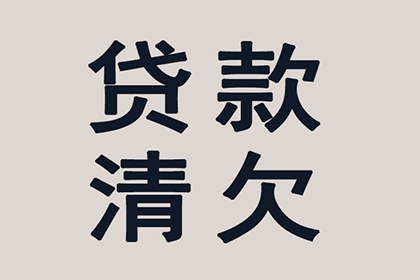 贷款
清欠